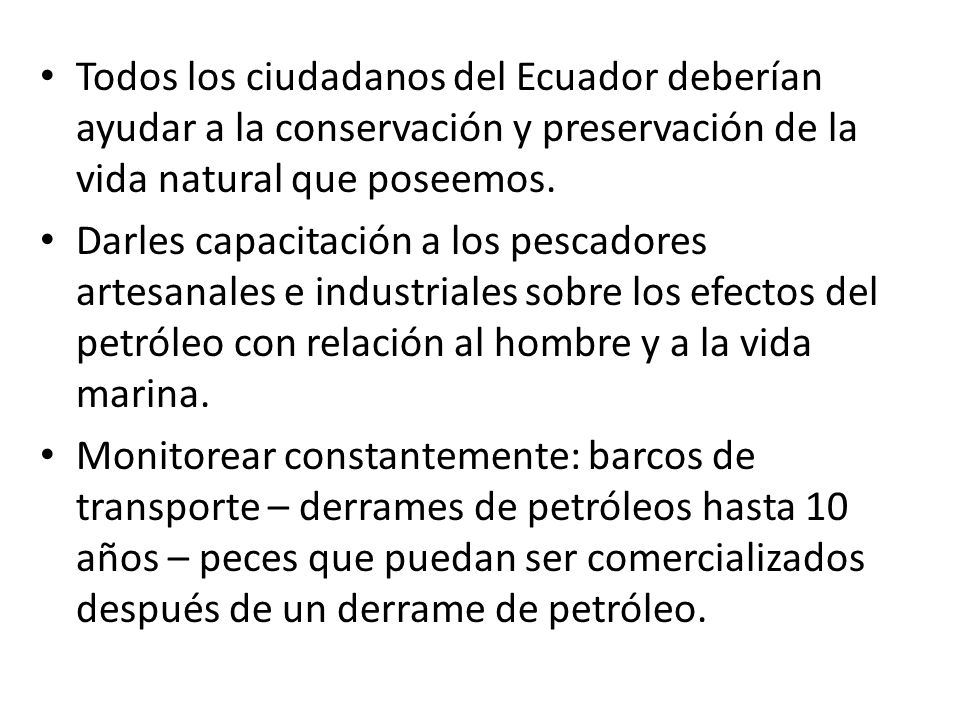 • Todos los ciudadanos del Ecuador deberían ayudar a la conservación y preservación de la vida natural que poseemos.
• Darles capacitación a los pescadores artesanales e industriales sobre los efectos del petróleo con relación al hombre y a la vida marina.
• Monitorear constantemente: barcos de transporte – derrames de petróleos hasta 10 años – peces que puedan ser comercializados después de un derrame de petróleo.